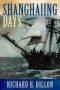 SHANGHAIING DAYS

RICHARD H. DILLON